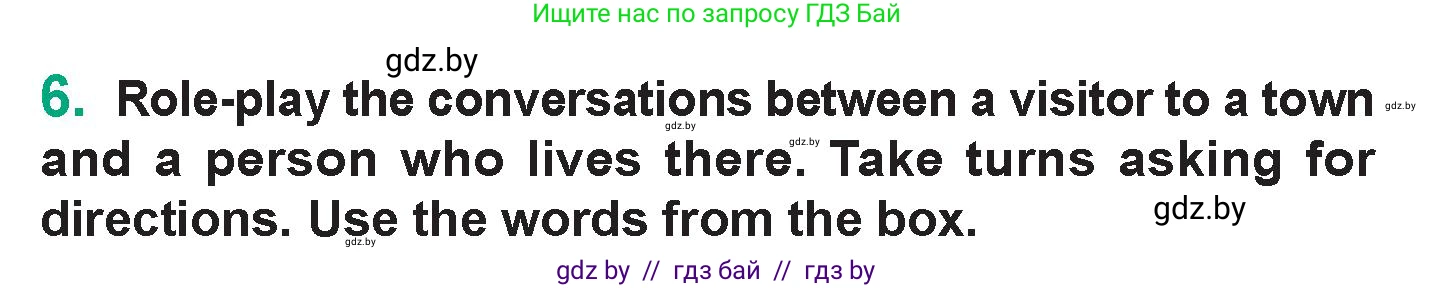 Ищите нас по запросу ГДЗ Бай

gdz.by

6. Role-play the conversations between a visitor to a town and a person who lives there. Take turns asking for directions. Use the words from the box.

gdz.by gdz.by gdz.by gdz.by gdz.by

gdz by // гдз бай // гдз by